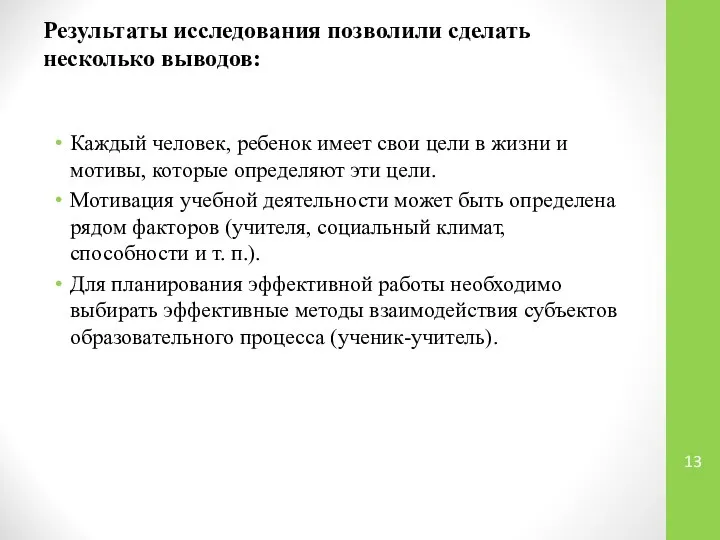 Результаты исследования позволили сделать несколько выводов:

• Каждый человек, ребенок имеет свои цели в жизни и мотивы, которые определяют эти цели.
• Мотивация учебной деятельности может быть определена рядом факторов (учителя, социальный климат, способности и т. п.).
• Для планирования эффективной работы необходимо выбирать эффективные методы взаимодействия субъектов образовательного процесса (ученик-учитель).

13